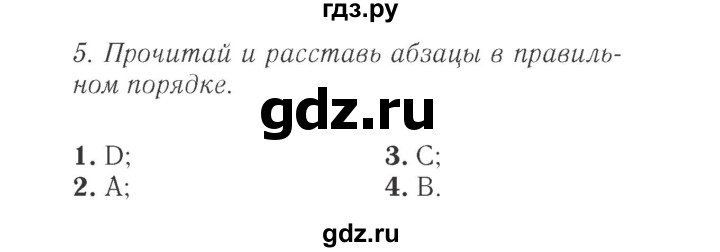 гдз.ру

5. Прочитай и расставь абзацы в правильном порядке.

gdz.ru

1. D;
2. A;

3. C;
4. B.

gdz.ru